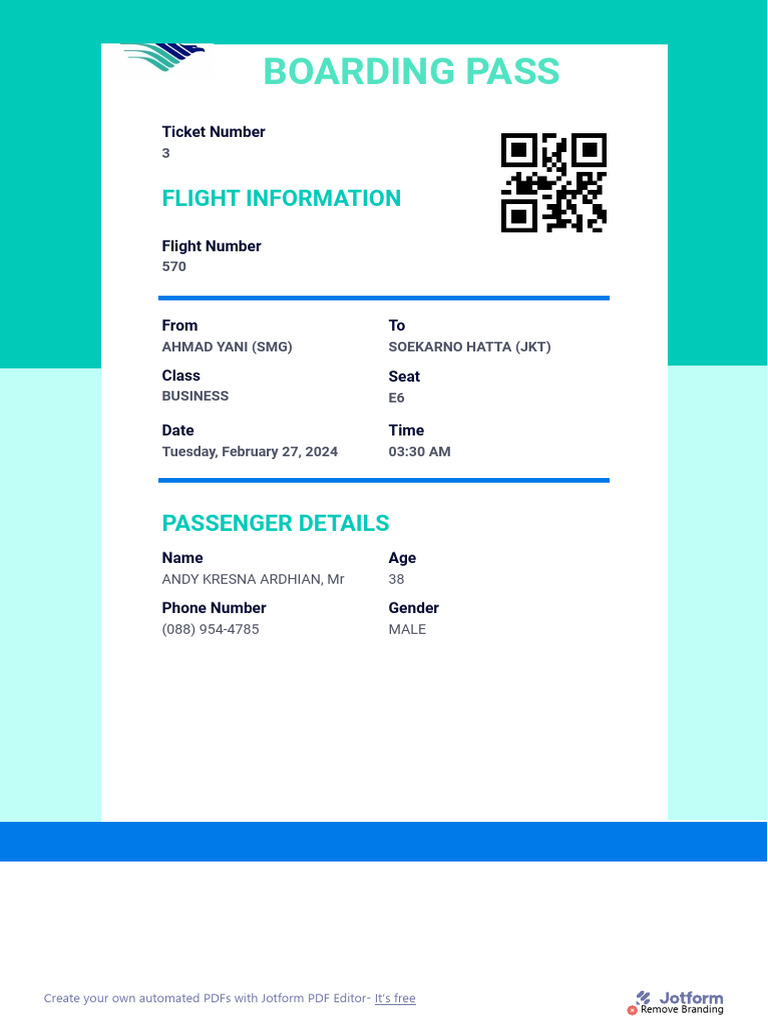 BOARDING PASS

Ticket Number
3

FLIGHT INFORMATION

Flight Number
570

From
AHMAD YANI (SMG)

To
SOEKARNO HATTA (JKT)

Class
BUSINESS

Seat
E6

Date
Tuesday, February 27, 2024

Time
03:30 AM

PASSENGER DETAILS

Name
ANDY KRESNA ARDHIAN, Mr

Age
38

Phone Number
(088) 954-4785

Gender
MALE

Create your own automated PDFs with Jotform PDF Editor- It's free

Jotform
Remove Branding